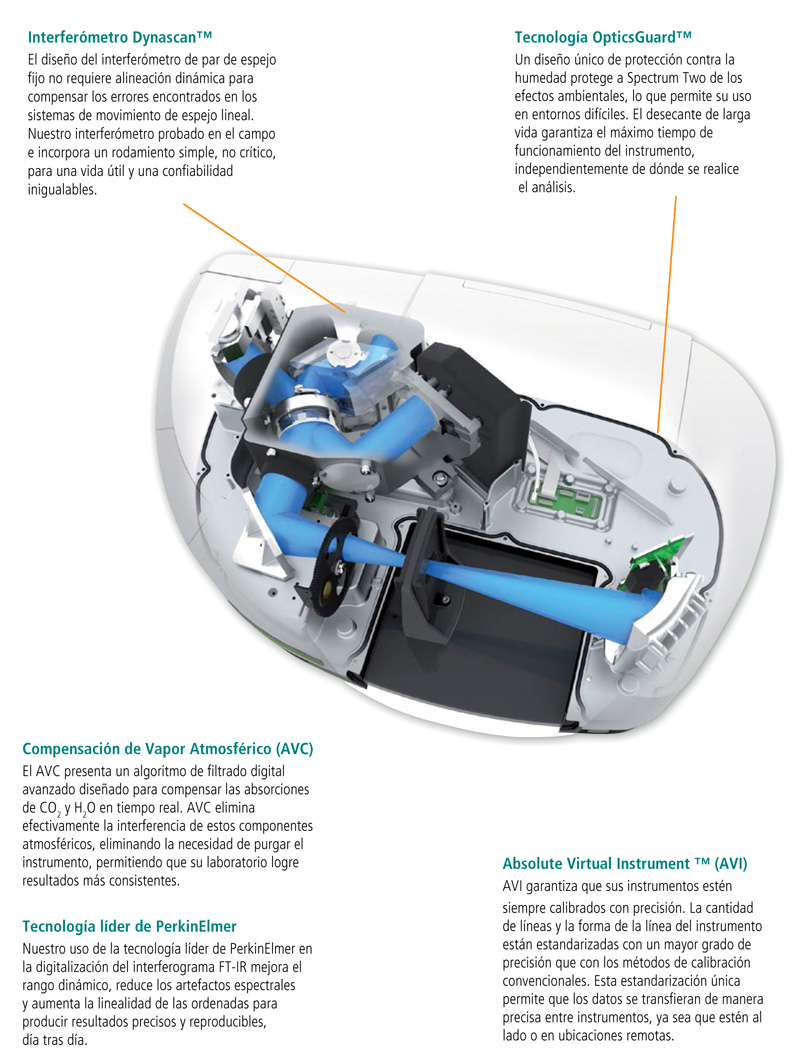 Interferómetro Dynascan™
El diseño del interferómetro de par de espejo fijo no requiere alineación dinámica para compensar los errores encontrados en los sistemas de movimiento de espejo lineal. Nuestro interferómetro probado en el campo e incorpora un rodamiento simple, no crítico, para una vida útil y una confiabilidad inigualables.

Tecnología OpticsGuard™
Un diseño único de protección contra la humedad protege a Spectrum Two de los efectos ambientales, lo que permite su uso en entornos difíciles. El desecante de larga vida garantiza el máximo tiempo de funcionamiento del instrumento, independientemente de dónde se realice el análisis.

Compensación de Vapor Atmosférico (AVC)
El AVC presenta un algoritmo de filtrado digital avanzado diseñado para compensar las absorciones de $CO_2$ y $H_2O$ en tiempo real. AVC elimina efectivamente la interferencia de estos componentes atmosféricos, eliminando la necesidad de purgar el instrumento, permitiendo que su laboratorio logre resultados más consistentes.

Tecnología líder de PerkinElmer
Nuestro uso de la tecnología líder de PerkinElmer en la digitalización del interferograma FT-IR mejora el rango dinámico, reduce los artefactos espectrales y aumenta la linealidad de las ordenadas para producir resultados precisos y reproducibles, día tras día.

Absolute Virtual Instrument ™ (AVI)
AVI garantiza que sus instrumentos estén siempre calibrados con precisión. La cantidad de líneas y la forma de la línea del instrumento están estandarizadas con un mayor grado de precisión que con los métodos de calibración convencionales. Esta estandarización única permite que los datos se transfieran de manera precisa entre instrumentos, ya sea que estén al lado o en ubicaciones remotas.